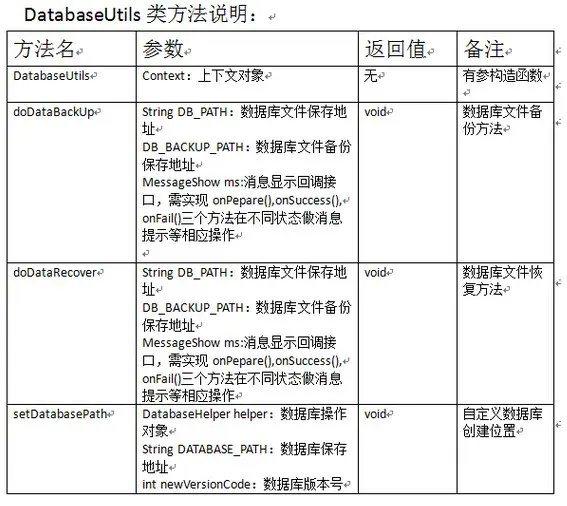 DatabaseUtils 类方法说明：

| 方法名 | 参数 | 返回值 | 备注 |
|---|---|---|---|
| DatabaseUtils | Context：上下文对象 | 无 | 有参构造函数 |
| doDataBackUp | String DB_PATH：数据库文件保存地址 DB_BACKUP_PATH：数据库文件备份保存地址 MessageShow ms:消息显示回调接口，需实现 onPepare(),onSuccess(), onFail()三个方法在不同状态做消息提示等相应操作 | void | 数据库文件备份方法 |
| doDataRecover | String DB_PATH：数据库文件保存地址 DB_BACKUP_PATH：数据库文件备份保存地址 MessageShow ms:消息显示回调接口，需实现 onPepare(),onSuccess(), onFail()三个方法在不同状态做消息提示等相应操作 | void | 数据库文件恢复方法 |
| setDatabasePath | DatabaseHelper helper：数据库操作对象 String DATABASE_PATH：数据库保存地址 int newVersionCode：数据库版本号 | void | 自定义数据库创建位置 |